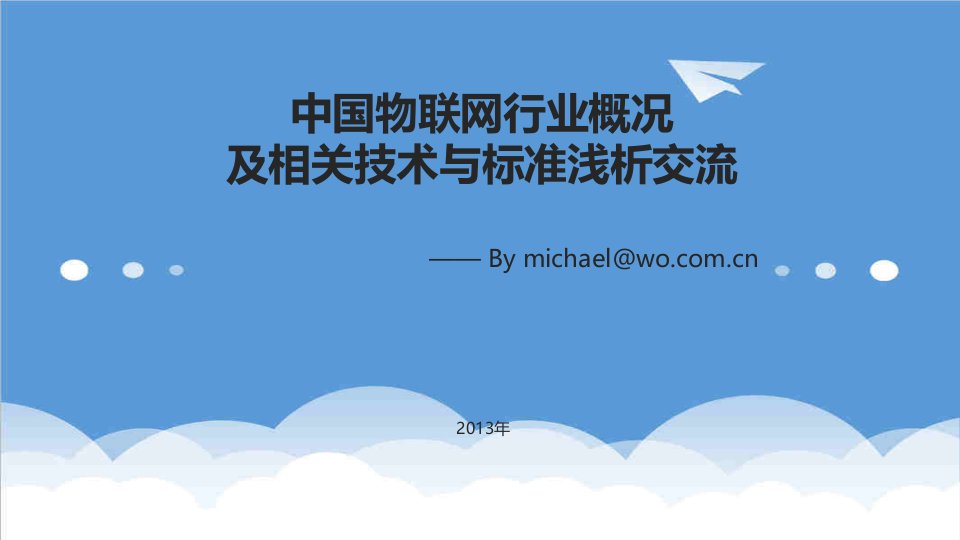 中国物联网行业概况
及相关技术与标准浅析交流

—— By michael@wo.com.cn

2013年